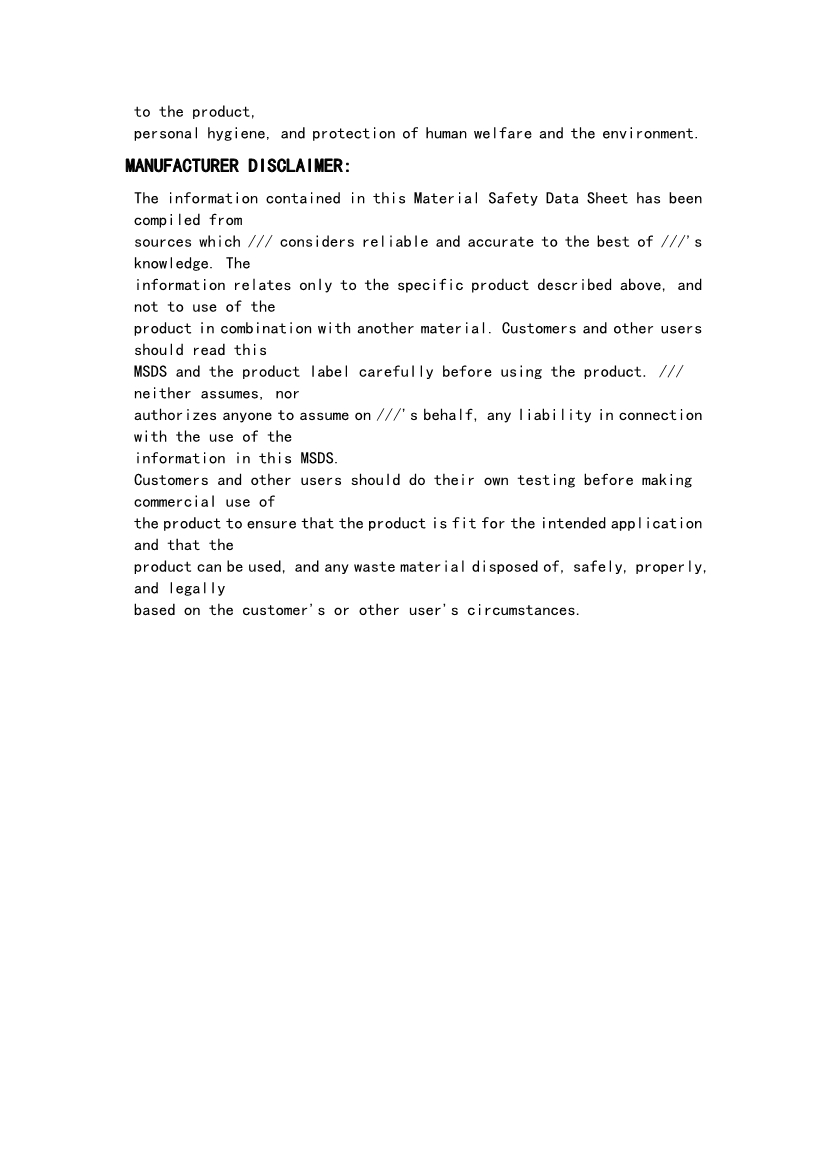 to the product,
personal hygiene, and protection of human welfare and the environment.

MANUFACTURER DISCLAIMER:

The information contained in this Material Safety Data Sheet has been compiled from
sources which /// considers reliable and accurate to the best of ///'s knowledge. The
information relates only to the specific product described above, and not to use of the
product in combination with another material. Customers and other users should read this
MSDS and the product label carefully before using the product. /// neither assumes, nor
authorizes anyone to assume on ///'s behalf, any liability in connection with the use of the
information in this MSDS.
Customers and other users should do their own testing before making commercial use of
the product to ensure that the product is fit for the intended application and that the
product can be used, and any waste material disposed of, safely, properly, and legally
based on the customer's or other user's circumstances.